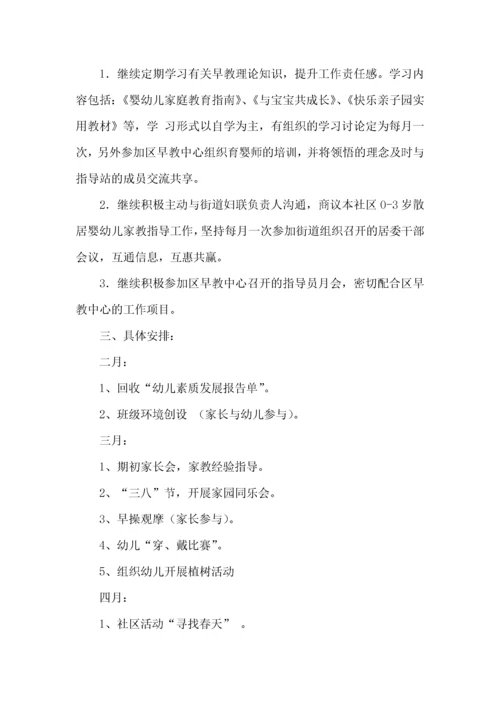 1．继续定期学习有关早教理论知识，提升工作责任感。学习内容包括:《婴幼儿家庭教育指南》、《与宝宝共成长》、《快乐亲子园实用教材》等，学 习形式以自学为主，有组织的学习讨论定为每月一次，另外参加区早教中心组织育婴师的培训，并将领悟的理念及时与指导站的成员交流共享。

2．继续积极主动与街道妇联负责人沟通，商议本社区 0-3 岁散居婴幼儿家教指导工作，坚持每月一次参加街道组织召开的居委干部会议，互通信息，互惠共赢。

3．继续积极参加区早教中心召开的指导员月会，密切配合区早教中心的工作项目。

三、具体安排:

二月:

1、回收“幼儿素质发展报告单”。

2、班级环境创设 （家长与幼儿参与）。

三月:

1、期初家长会，家教经验指导。

2、“三八”节，开展家园同乐会。

3、早操观摩（家长参与）。

4、幼儿“穿、戴比赛”。

5、组织幼儿开展植树活动

四月:

1、社区活动“寻找春天” 。